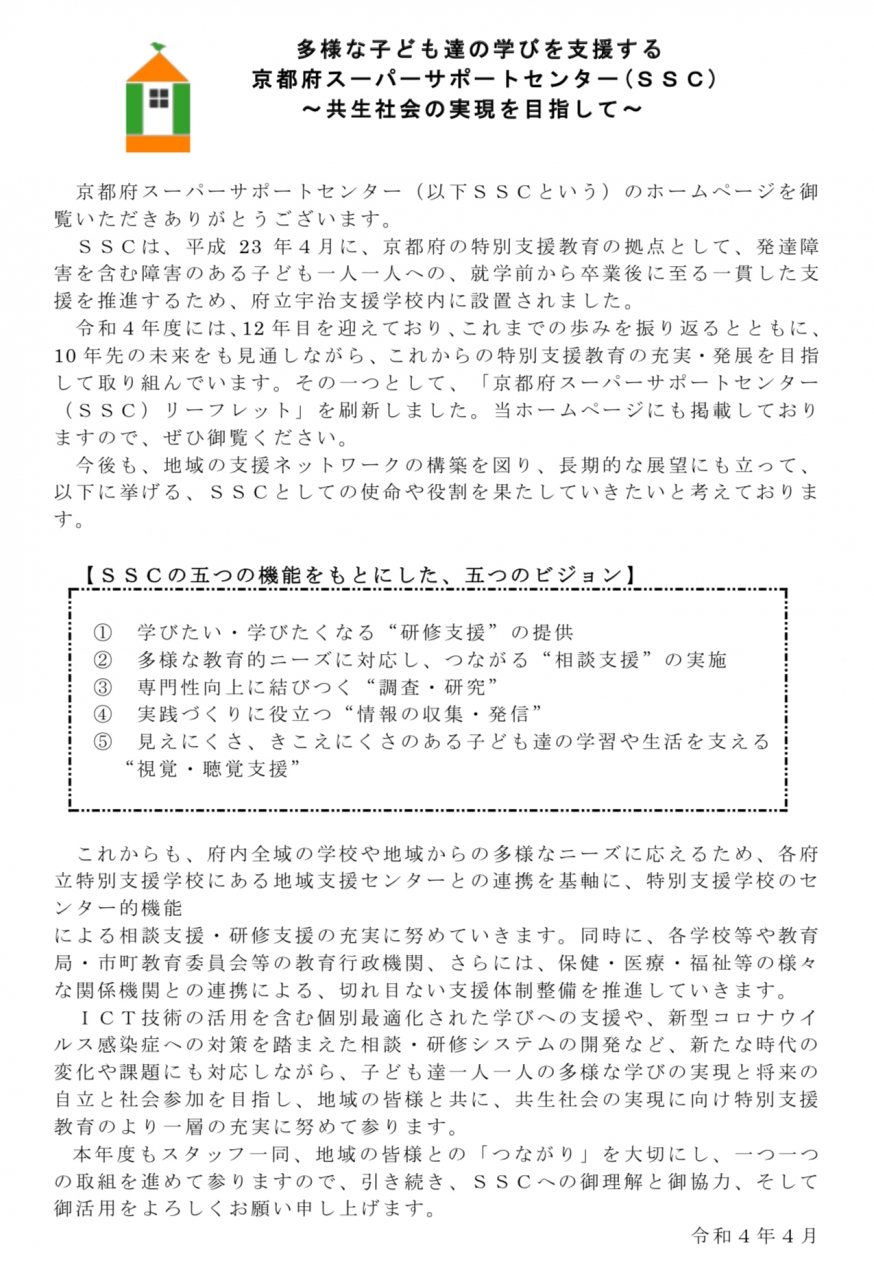 多様な子ども達の学びを支援する
京都府スーパーサポートセンター（ＳＳＣ）
～共生社会の実現を目指して～

京都府スーパーサポートセンター（以下ＳＳＣという）のホームページを御覧いただきありがとうございます。

ＳＳＣは、平成 23 年４月に、京都府の特別支援教育の拠点として、発達障害を含む障害のある子ども一人一人への、就学前から卒業後に至る一貫した支援を推進するため、府立宇治支援学校内に設置されました。

令和４年度には、12 年目を迎えており、これまでの歩みを振り返るとともに、10 年先の未来をも見通しながら、これからの特別支援教育の充実・発展を目指して取り組んでいます。その一つとして、「京都府スーパーサポートセンター（ＳＳＣ）リーフレット」を刷新しました。当ホームページにも掲載しておりますので、ぜひ御覧ください。

今後も、地域の支援ネットワークの構築を図り、長期的な展望にも立って、以下に挙げる、ＳＳＣとしての使命や役割を果たしていきたいと考えております。

【ＳＳＣの五つの機能をもとにした、五つのビジョン】

① 学びたい・学びたくなる“研修支援”の提供
② 多様な教育的ニーズに対応し、つながる“相談支援”の実施
③ 専門性向上に結びつく“調査・研究”
④ 実践づくりに役立つ“情報の収集・発信”
⑤ 見えにくさ、きこえにくさのある子ども達の学習や生活を支える“視覚・聴覚支援”

これからも、府内全域の学校や地域からの多様なニーズに応えるため、各府立特別支援学校にある地域支援センターとの連携を基軸に、特別支援学校のセンター的機能

による相談支援・研修支援の充実に努めていきます。同時に、各学校等や教育局・市町教育委員会等の教育行政機関、さらには、保健・医療・福祉等の様々な関係機関との連携による、切れ目ない支援体制整備を推進していきます。

ＩＣＴ技術の活用を含む個別最適化された学びへの支援や、新型コロナウイルス感染症への対策を踏まえた相談・研修システムの開発など、新たな時代の変化や課題にも対応しながら、子ども達一人一人の多様な学びの実現と将来の自立と社会参加を目指し、地域の皆様と共に、共生社会の実現に向け特別支援教育のより一層の充実に努めて参ります。

本年度もスタッフ一同、地域の皆様との「つながり」を大切にし、一つ一つの取組を進めて参りますので、引き続き、ＳＳＣへの御理解と御協力、そして御活用をよろしくお願い申し上げます。

令和４年４月